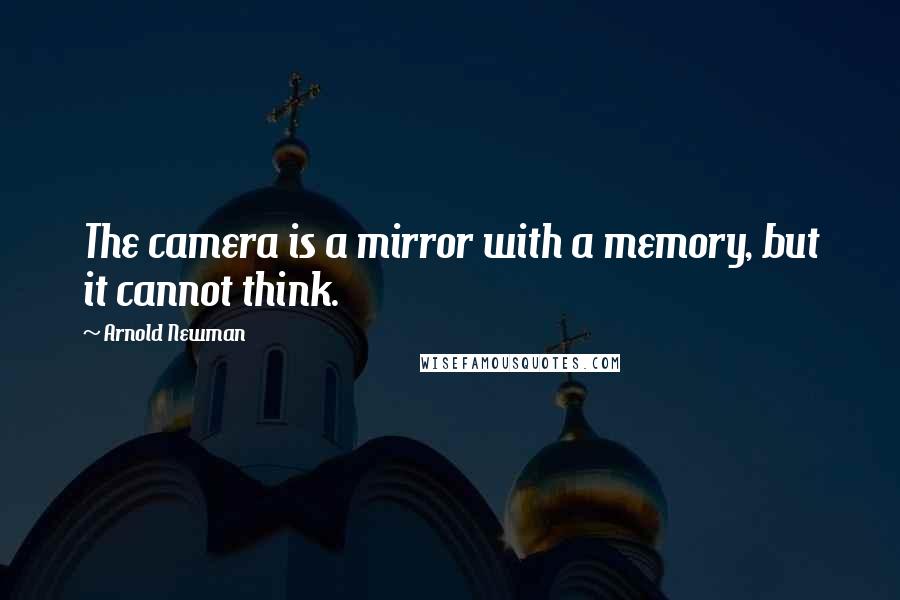 The camera is a mirror with a memory, but it cannot think.

~ Arnold Newman

WISEFAMOUSQUOTES.COM